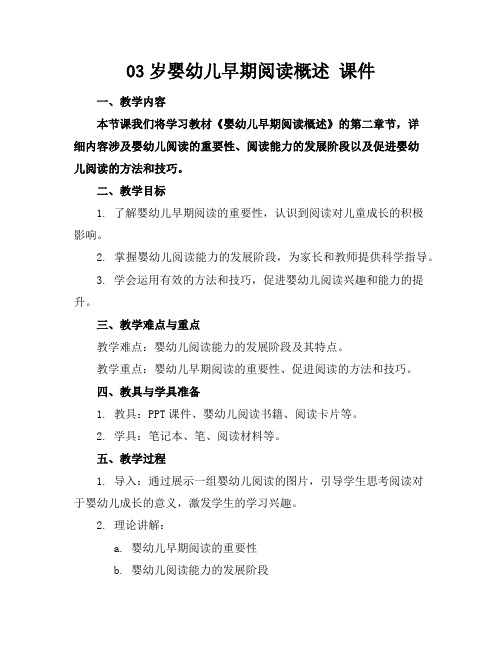 03 岁婴幼儿早期阅读概述 课件

一、教学内容

本节课我们将学习教材《婴幼儿早期阅读概述》的第二章节，详细内容涉及婴幼儿阅读的重要性、阅读能力的发展阶段以及促进婴幼儿阅读的方法和技巧。

二、教学目标

1. 了解婴幼儿早期阅读的重要性，认识到阅读对儿童成长的积极影响。

2. 掌握婴幼儿阅读能力的发展阶段，为家长和教师提供科学指导。

3. 学会运用有效的方法和技巧，促进婴幼儿阅读兴趣和能力的提升。

三、教学难点与重点

教学难点：婴幼儿阅读能力的发展阶段及其特点。

教学重点：婴幼儿早期阅读的重要性、促进阅读的方法和技巧。

四、教具与学具准备

1. 教具：PPT 课件、婴幼儿阅读书籍、阅读卡片等。

2. 学具：笔记本、笔、阅读材料等。

五、教学过程

1. 导入：通过展示一组婴幼儿阅读的图片，引导学生思考阅读对于婴幼儿成长的意义，激发学生的学习兴趣。

2. 理论讲解：

a. 婴幼儿早期阅读的重要性

b. 婴幼儿阅读能力的发展阶段